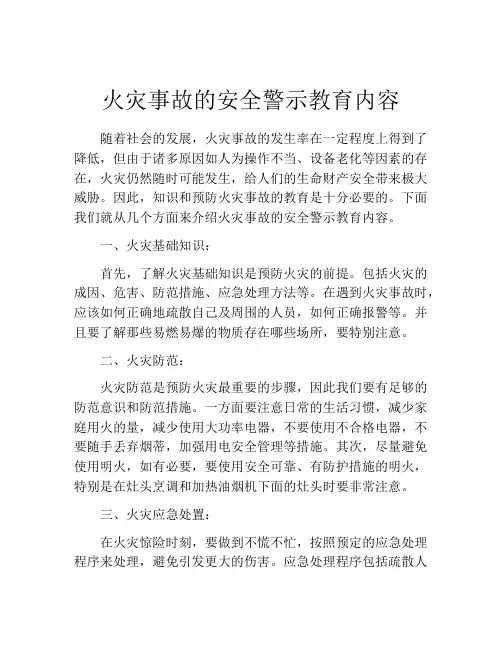 火灾事故的安全警示教育内容

随着社会的发展，火灾事故的发生率在一定程度上得到了降低，但由于诸多原因如人为操作不当、设备老化等因素的存在，火灾仍然随时可能发生，给人们的生命财产安全带来极大威胁。因此，知识和预防火灾事故的教育是十分必要的。下面我们就从几个方面来介绍火灾事故的安全警示教育内容。

一、火灾基础知识：

首先，了解火灾基础知识是预防火灾的前提。包括火灾的成因、危害、防范措施、应急处理方法等。在遇到火灾事故时，应该如何正确地疏散自己及周围的人员，如何正确报警等。并且要了解那些易燃易爆的物质存在哪些场所，要特别注意。

二、火灾防范：

火灾防范是预防火灾最重要的步骤，因此我们要有足够的防范意识和防范措施。一方面要注意日常的生活习惯，减少家庭用火的量，减少使用大功率电器，不要使用不合格电器，不要随手丢弃烟蒂，加强用电安全管理等措施。其次，尽量避免使用明火，如有必要，要使用安全可靠、有防护措施的明火，特别是在灶头烹调和加热油烟机下面的灶头时要非常注意。

三、火灾应急处置：

在火灾惊险时刻，要做到不慌不忙，按照预定的应急处理程序来处理，避免引发更大的伤害。应急处理程序包括疏散人